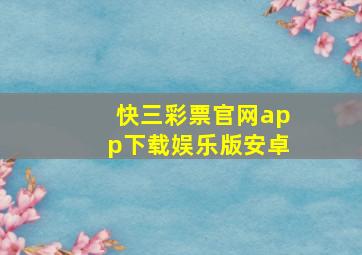 快三彩票官网app下载娱乐版安卓